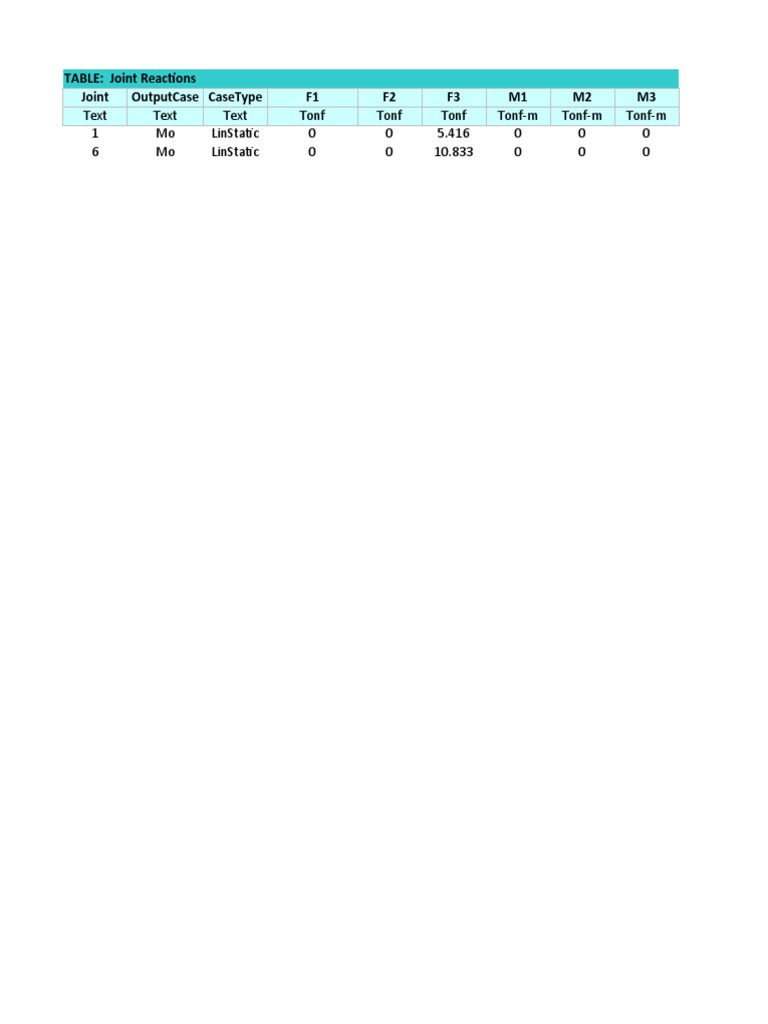 TABLE: Joint Reactions

| Joint | OutputCase | CaseType | F1 | F2 | F3 | M1 | M2 | M3 |
|---|---|---|---|---|---|---|---|---|
| Text | Text | Text | Tonf | Tonf | Tonf | Tonf-m | Tonf-m | Tonf-m |
| 1 | Mo | LinStatic | 0 | 0 | 5.416 | 0 | 0 | 0 |
| 6 | Mo | LinStatic | 0 | 0 | 10.833 | 0 | 0 | 0 |